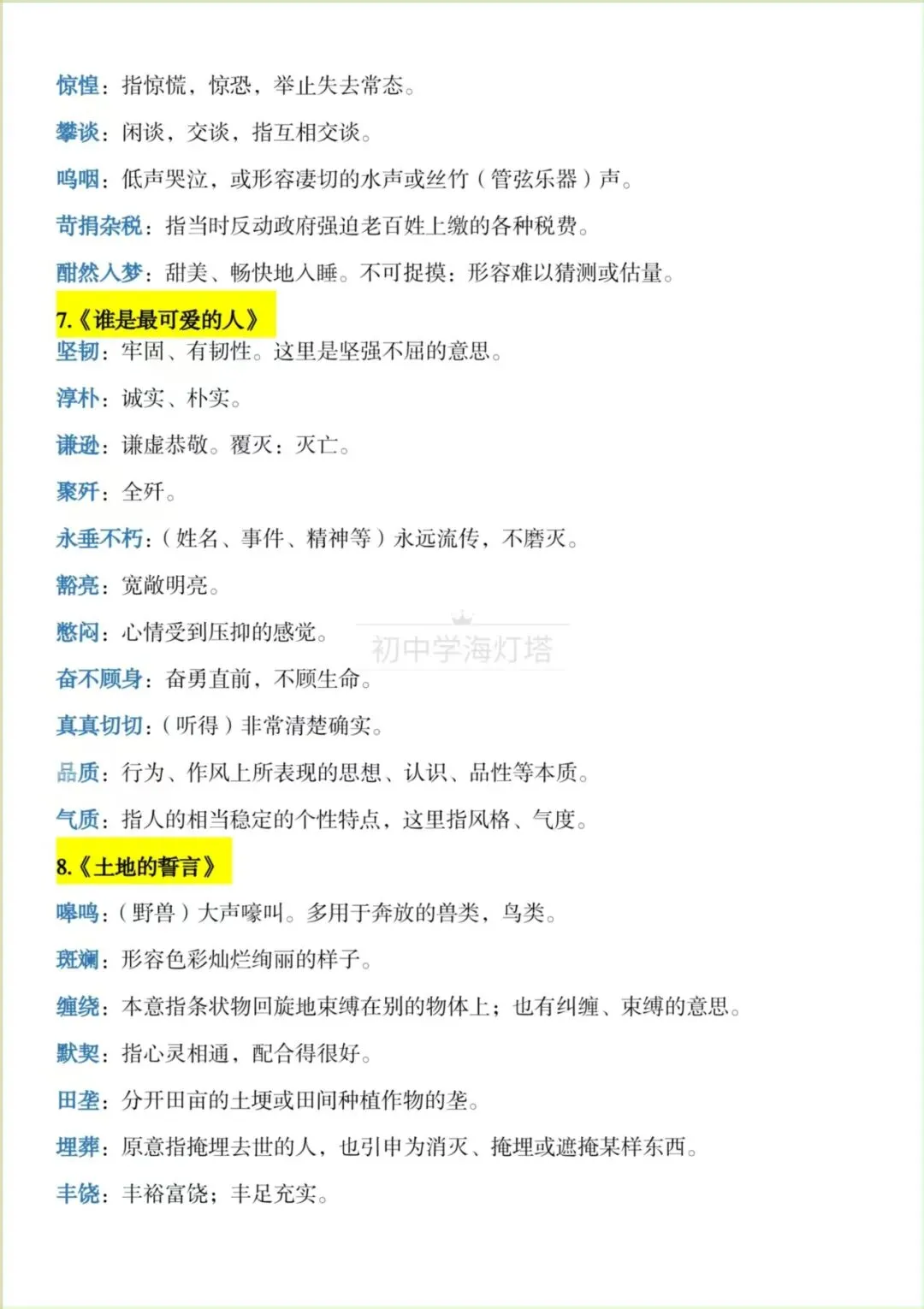 惊惶：指惊慌，惊恐，举止失去常态。

攀谈：闲谈，交谈，指互相交谈。

呜咽：低声哭泣，或形容凄切的水声或丝竹（管弦乐器）声。

苛捐杂税：指当时反动政府强迫老百姓上缴的各种税费。

酣然入梦：甜美、畅快地入睡。不可捉摸：形容难以猜测或估量。

7.《谁是最可爱的人》

坚韧：牢固、有韧性。这里是坚强不屈的意思。

淳朴：诚实、朴实。

谦逊：谦虚恭敬。覆灭：灭亡。

聚歼：全歼。

永垂不朽：（姓名、事件、精神等）永远流传，不磨灭。

豁亮：宽敞明亮。

憋闷：心情受到压抑的感觉。

初中学海灯塔

奋不顾身：奋勇直前，不顾生命。

真真切切：（听得）非常清楚确实。

品质：行为、作风上所表现的思想、认识、品性等本质。

气质：指人的相当稳定的个性特点，这里指风格、气度。

8.《土地的誓言》

嗥鸣：（野兽）大声嚎叫。多用于奔放的兽类，鸟类。

斑斓：形容色彩灿烂绚丽的样子。

缠绕：本意指条状物回旋地束缚在别的物体上；也有纠缠、束缚的意思。

默契：指心灵相通，配合得很好。

田垄：分开田亩的土埂或田间种植作物的垄。

埋葬：原意指掩埋去世的人，也引申为消灭、掩埋或遮掩某样东西。

丰饶：丰裕富饶；丰足充实。